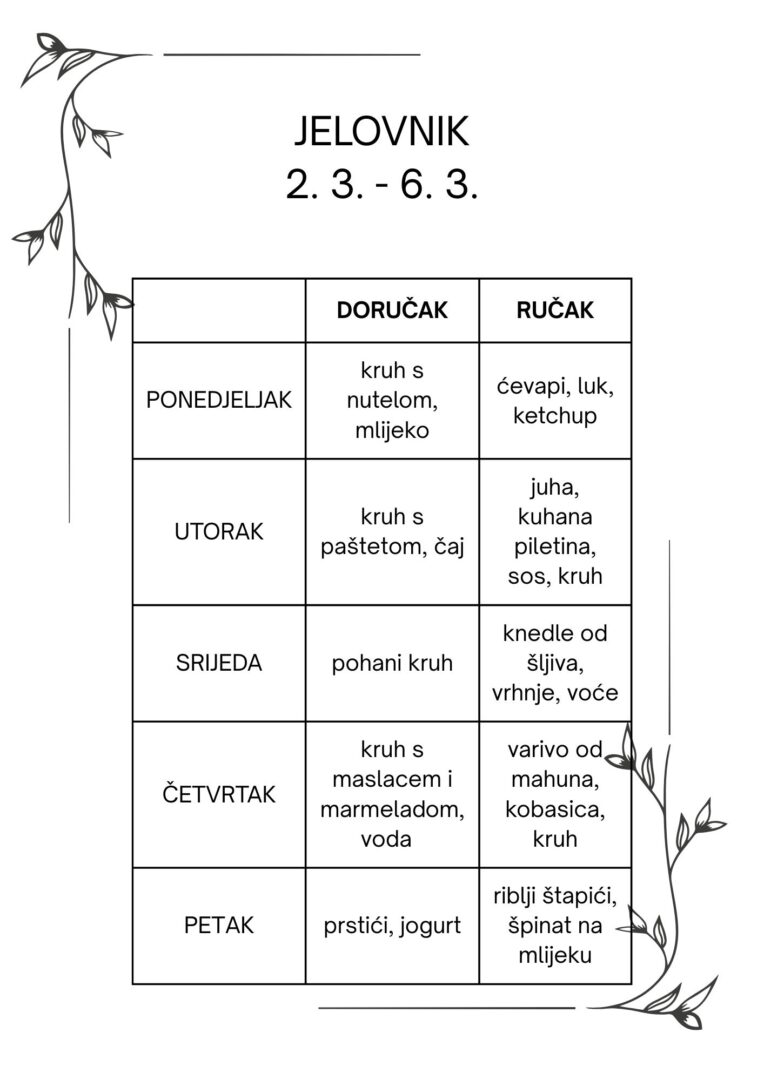 JELOVNIK
2. 3. - 6. 3.

| | DORUČAK | RUČAK |
|---|---|---|
| PONEDJELJAK | kruh s nutelom, mlijeko | ćevapi, luk, ketchup |
| UTORAK | kruh s paštetom, čaj | juha, kuhana piletina, sos, kruh |
| SRIJEDA | pohani kruh | knedle od šljiva, vrhnje, voće |
| ČETVRTAK | kruh s maslacem i marmeladom, voda | varivo od mahuna, kobasica, kruh |
| PETAK | prstići, jogurt | riblji štapići, špinat na mlijeku |